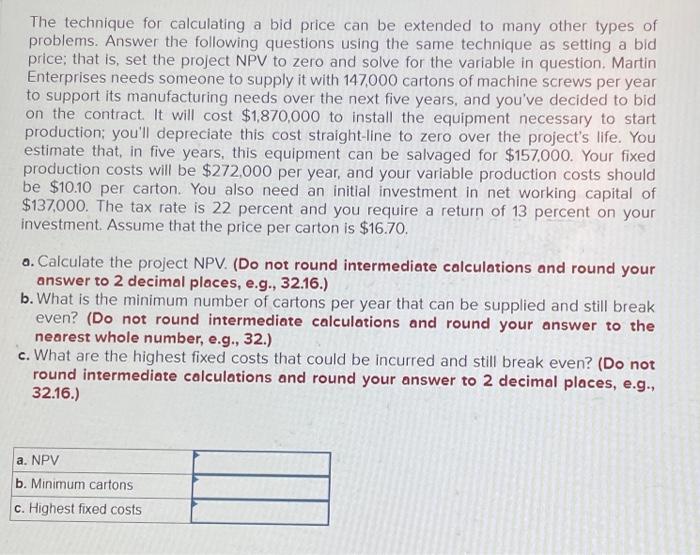 The technique for calculating a bid price can be extended to many other types of problems. Answer the following questions using the same technique as setting a bid price; that is, set the project NPV to zero and solve for the variable in question. Martin Enterprises needs someone to supply it with 147,000 cartons of machine screws per year to support its manufacturing needs over the next five years, and you've decided to bid on the contract. It will cost $1,870,000 to install the equipment necessary to start production; you'll depreciate this cost straight-line to zero over the project's life. You estimate that, in five years, this equipment can be salvaged for $157,000. Your fixed production costs will be $272,000 per year, and your variable production costs should be $10.10 per carton. You also need an initial investment in net working capital of $137,000. The tax rate is 22 percent and you require a return of 13 percent on your investment. Assume that the price per carton is $16.70.

a. Calculate the project NPV. (Do not round intermediate calculations and round your answer to 2 decimal places, e.g., 32.16.)
b. What is the minimum number of cartons per year that can be supplied and still break even? (Do not round intermediate calculations and round your answer to the nearest whole number, e.g., 32.)
c. What are the highest fixed costs that could be incurred and still break even? (Do not round intermediate calculations and round your answer to 2 decimal places, e.g., 32.16.)

| a. NPV | |
|---|---|
| b. Minimum cartons | |
| c. Highest fixed costs | |